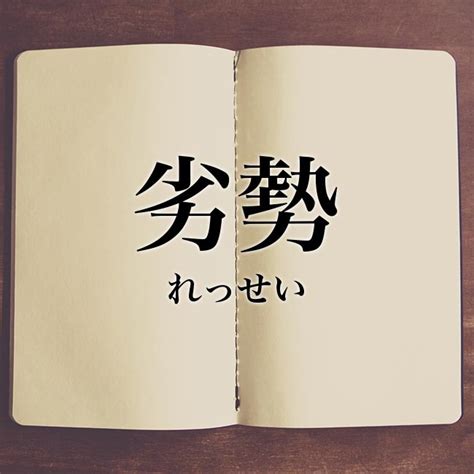 劣勢

れっせい